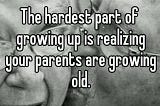 The hardest part of growing up is realizing your parents are growing old.